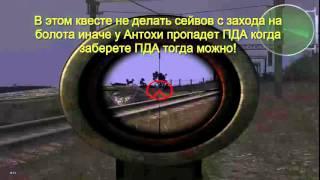 В этом квесте не делать сейвов с захода на болота иначе у Антохи пропадет ПДА когда заберете ПДА тогда можно!